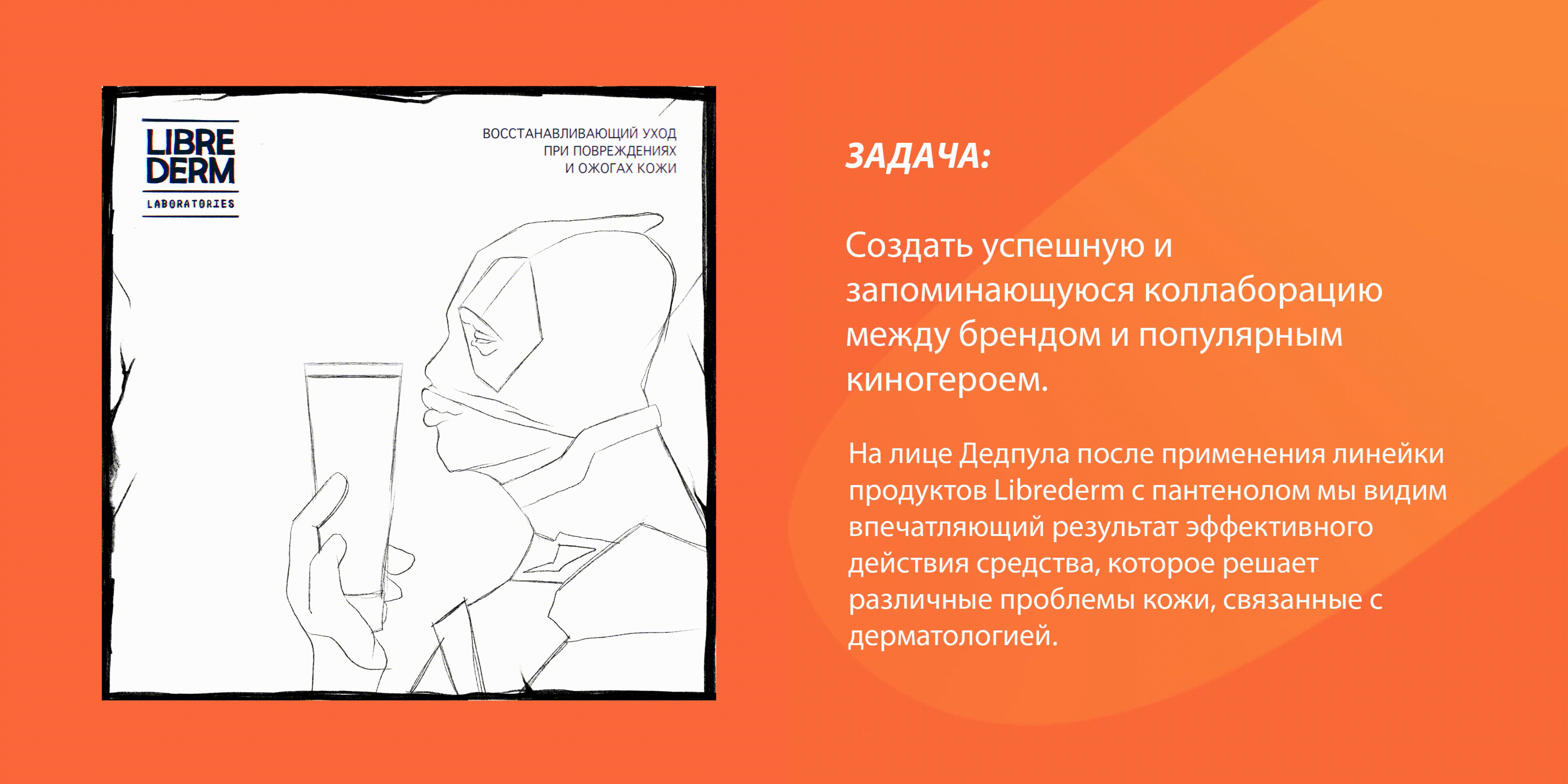 LIBRE
DERM
LABORATORIES

ВОССТАНАВЛИВАЮЩИЙ УХОД
ПРИ ПОВРЕЖДЕНИЯХ
И ОЖОГАХ КОЖИ

ЗАДАЧА:

Создать успешную и запоминающуюся коллаборацию между брендом и популярным киногероем.

На лице Дедпула после применения линейки продуктов Librederm с пантенолом мы видим впечатляющий результат эффективного действия средства, которое решает различные проблемы кожи, связанные с дерматологией.